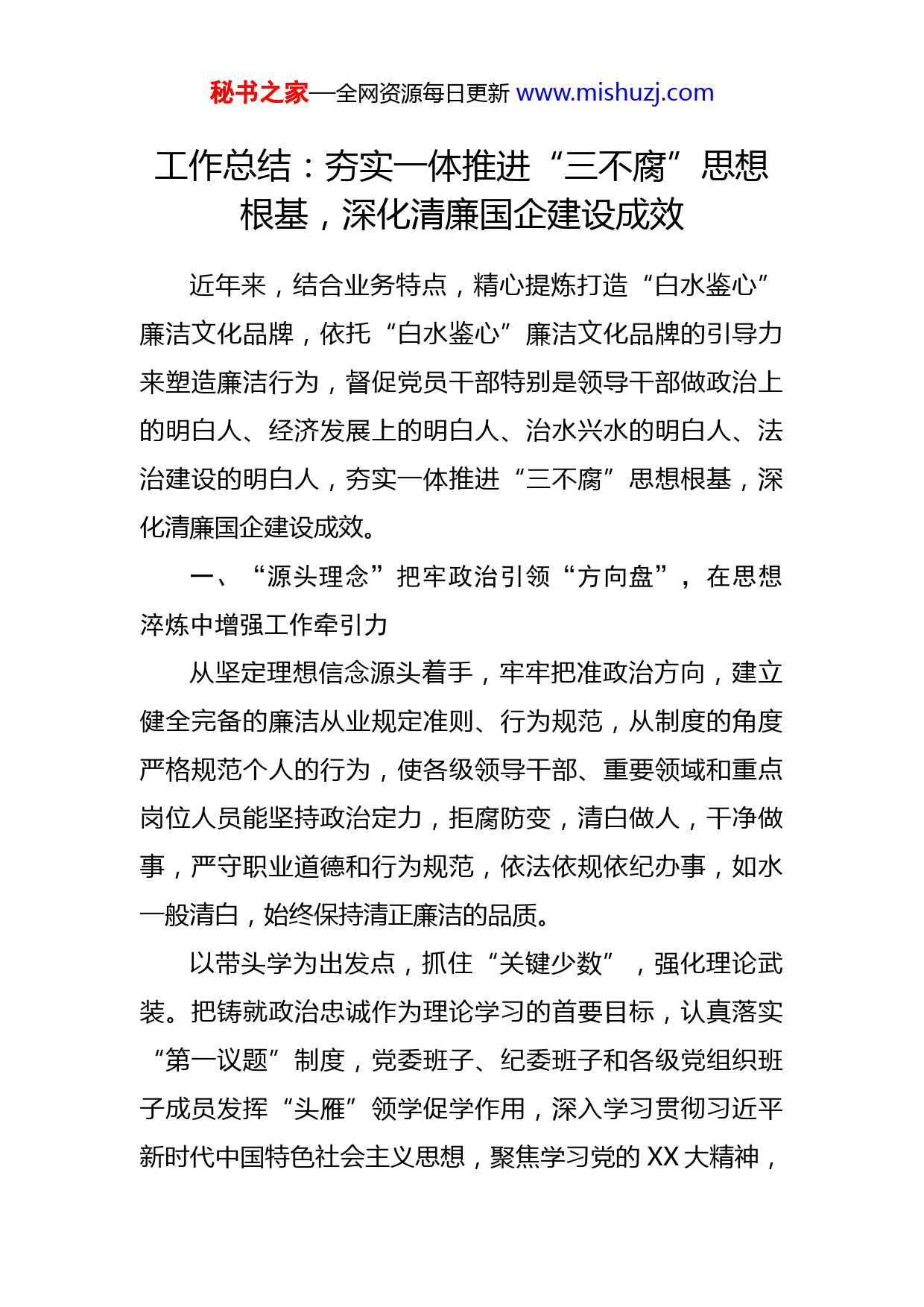 秘书之家—全网资源每日更新 www.mishuzj.com

工作总结：夯实一体推进“三不腐”思想根基，深化清廉国企建设成效

近年来，结合业务特点，精心提炼打造“白水鉴心”廉洁文化品牌，依托“白水鉴心”廉洁文化品牌的引导力来塑造廉洁行为，督促党员干部特别是领导干部做政治上的明白人、经济发展上的明白人、治水兴水的明白人、法治建设的明白人，夯实一体推进“三不腐”思想根基，深化清廉国企建设成效。

一、“源头理念”把牢政治引领“方向盘”，在思想淬炼中增强工作牵引力

从坚定理想信念源头着手，牢牢把准政治方向，建立健全完备的廉洁从业规定准则、行为规范，从制度的角度严格规范个人的行为，使各级领导干部、重要领域和重点岗位人员能坚持政治定力，拒腐防变，清白做人，干净做事，严守职业道德和行为规范，依法依规依纪办事，如水一般清白，始终保持清正廉洁的品质。

以带头学为出发点，抓住“关键少数”，强化理论武装。把铸就政治忠诚作为理论学习的首要目标，认真落实“第一议题”制度，党委班子、纪委班子和各级党组织班子成员发挥“头雁”领学促学作用，深入学习贯彻习近平新时代中国特色社会主义思想，聚焦学习党的 XX 大精神，